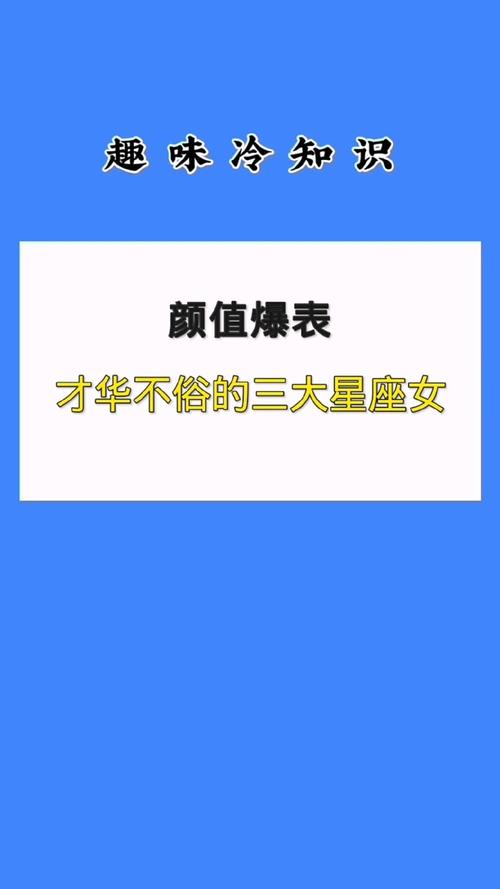 趣味冷知识

颜值爆表

才华不俗的三大星座女